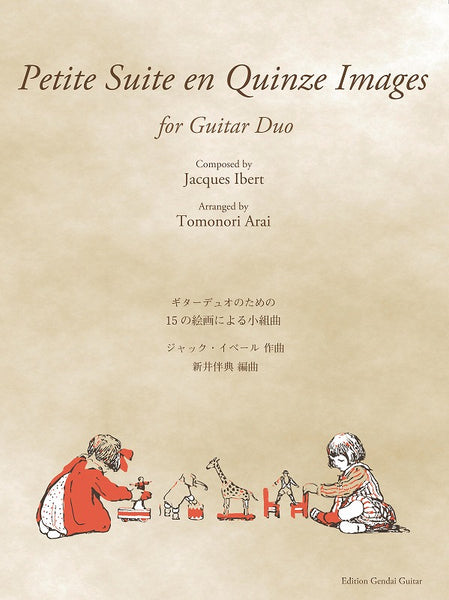 Petite Suite en Quinze Images

for Guitar Duo

Composed by
Jacques Ibert

Arranged by
Tomonori Arai

ギターデュオのための
15の絵画による小組曲

ジャック・イベール 作曲
新井伴典 編曲

Edition Gendai Guitar